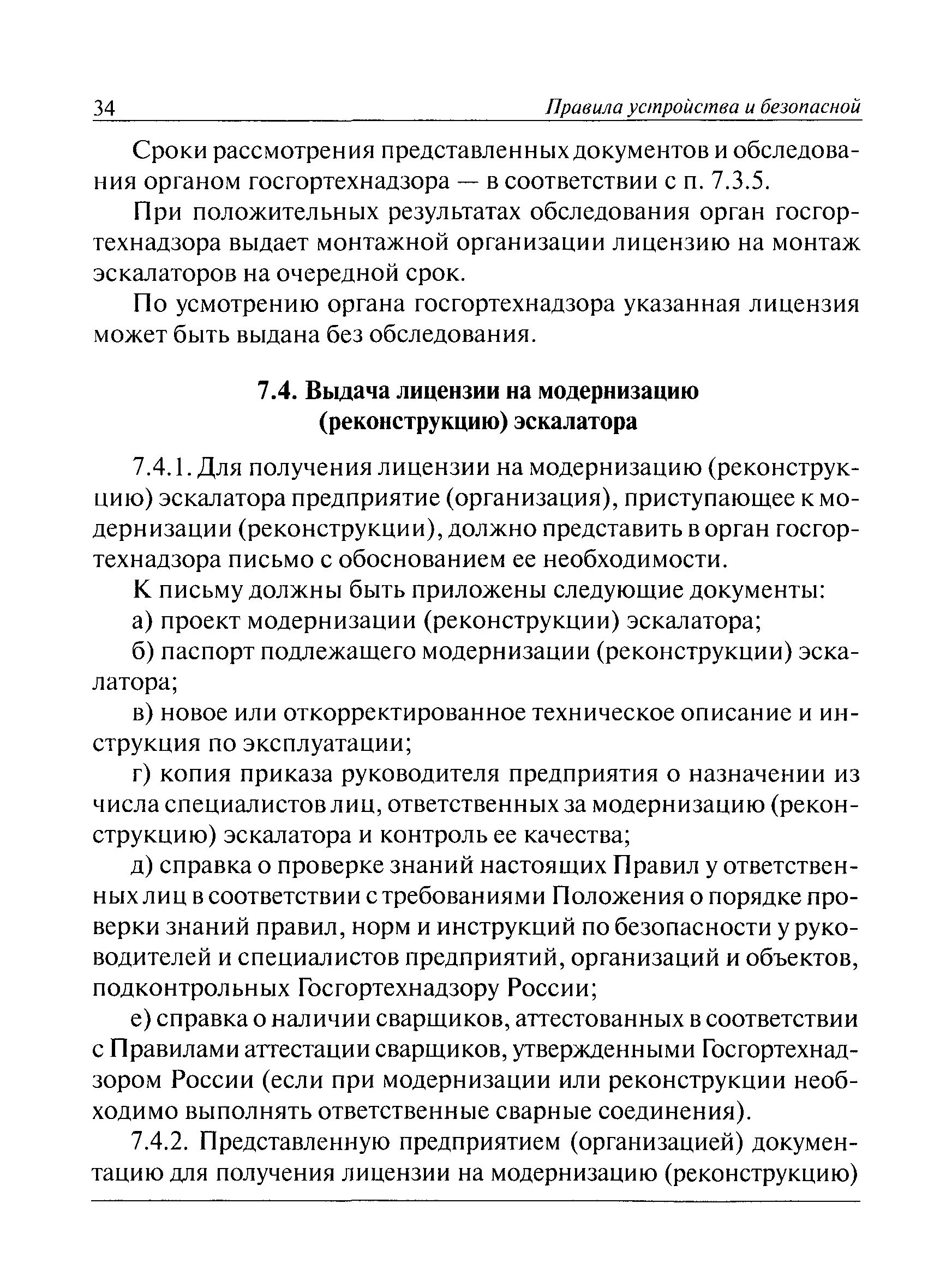 34 Правила устройства и безопасной

Сроки рассмотрения представленных документов и обследования органом госгортехнадзора — в соответствии с п. 7.3.5.

При положительных результатах обследования орган госгортехнадзора выдает монтажной организации лицензию на монтаж эскалаторов на очередной срок.

По усмотрению органа госгортехнадзора указанная лицензия может быть выдана без обследования.

7.4. Выдача лицензии на модернизацию (реконструкцию) эскалатора

7.4.1. Для получения лицензии на модернизацию (реконструкцию) эскалатора предприятие (организация), приступающее к модернизации (реконструкции), должно представить в орган госгортехнадзора письмо с обоснованием ее необходимости.

К письму должны быть приложены следующие документы:

а) проект модернизации (реконструкции) эскалатора;

б) паспорт подлежащего модернизации (реконструкции) эскалатора;

в) новое или откорректированное техническое описание и инструкция по эксплуатации;

г) копия приказа руководителя предприятия о назначении из числа специалистов лиц, ответственных за модернизацию (реконструкцию) эскалатора и контроль ее качества;

д) справка о проверке знаний настоящих Правил у ответственных лиц в соответствии с требованиями Положения о порядке проверки знаний правил, норм и инструкций по безопасности у руководителей и специалистов предприятий, организаций и объектов, подконтрольных Госгортехнадзору России;

е) справка о наличии сварщиков, аттестованных в соответствии с Правилами аттестации сварщиков, утвержденными Госгортехнадзором России (если при модернизации или реконструкции необходимо выполнять ответственные сварные соединения).

7.4.2. Представленную предприятием (организацией) документацию для получения лицензии на модернизацию (реконструкцию)